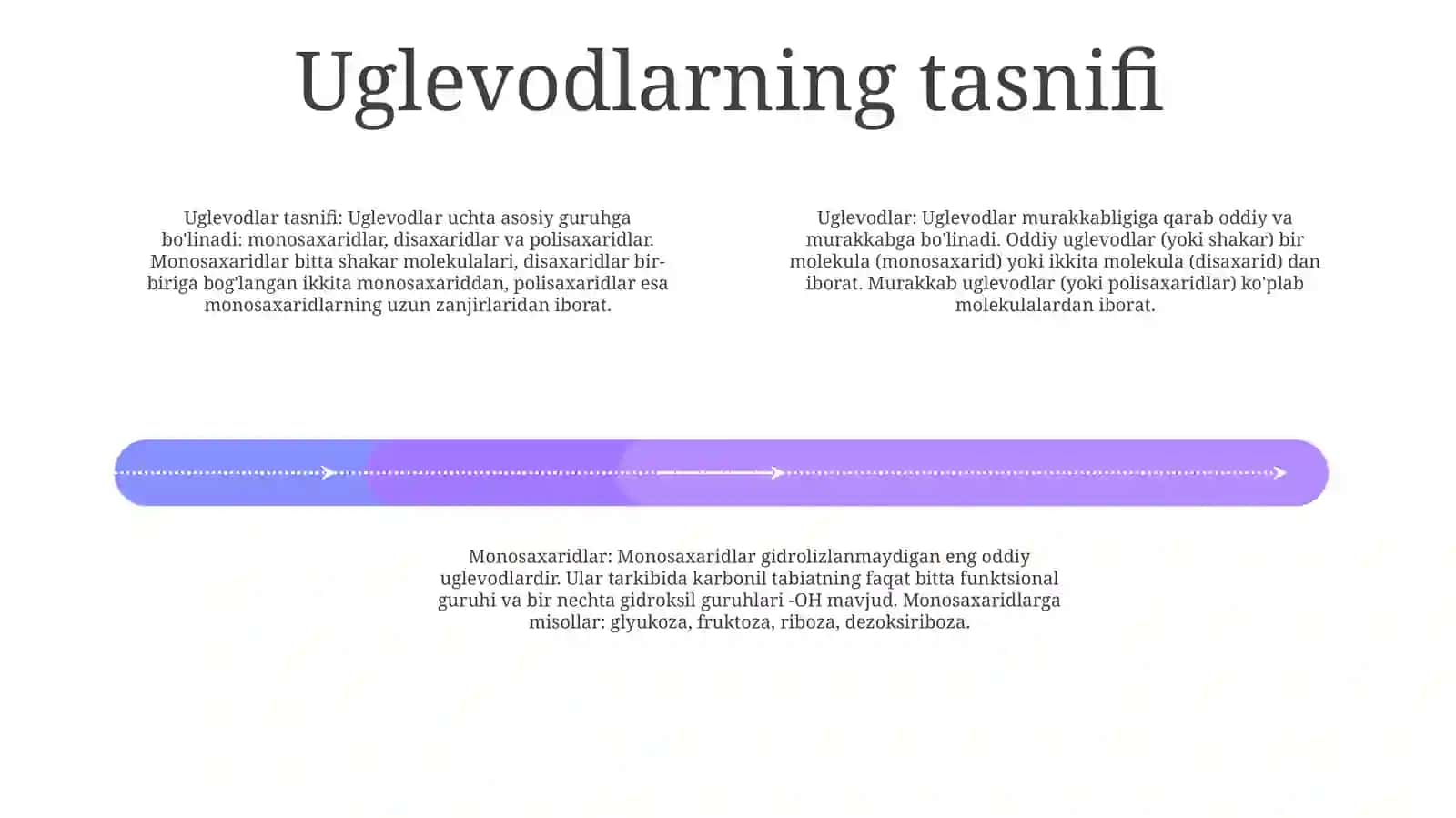 Uglevodlarning tasnifi

Uglevodlar tasnifi: Uglevodlar uchta asosiy guruhga bo'linadi: monosaxaridlar, disaxaridlar va polisaxaridlar. Monosaxaridlar bitta shakar molekulalari, disaxaridlar bir-biriga bog'langan ikkita monosaxariddan, polisaxaridlar esa monosaxaridlarning uzun zanjirlaridan iborat.

Uglevodlar: Uglevodlar murakkabligiga qarab oddiy va murakkabga bo'linadi. Oddiy uglevodlar (yoki shakar) bir molekula (monosaxarid) yoki ikkita molekula (disaxarid) dan iborat. Murakkab uglevodlar (yoki polisaxaridlar) ko'plab molekulalardan iborat.

Monosaxaridlar: Monosaxaridlar gidrolizlanmaydigan eng oddiy uglevodlardir. Ular tarkibida karbonil tabiatning faqat bitta funktsional guruhi va bir nechta gidroksil guruhlari -OH mavjud. Monosaxaridlarga misollar: glyukoza, fruktoza, riboza, dezoksiriboza.